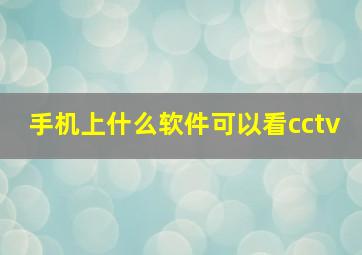 手机上什么软件可以看cctv